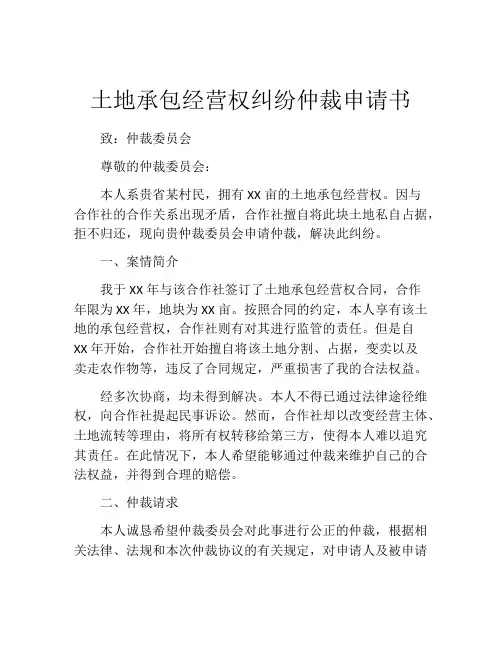 土地承包经营权纠纷仲裁申请书

致：仲裁委员会

尊敬的仲裁委员会：

本人系贵省某村民，拥有 XX 亩的土地承包经营权。因与合作社的合作关系出现矛盾，合作社擅自将此块土地私自占据，拒不归还，现向贵仲裁委员会申请仲裁，解决此纠纷。

一、案情简介

我于 XX 年与该合作社签订了土地承包经营权合同，合作年限为 XX 年，地块为 XX 亩。按照合同的约定，本人享有该土地的承包经营权，合作社则有对其进行监管的责任。但是自 XX 年开始，合作社开始擅自将该土地分割、占据，变卖以及卖走农作物等，违反了合同规定，严重损害了我的合法权益。

经多次协商，均未得到解决。本人不得已通过法律途径维权，向合作社提起民事诉讼。然而，合作社却以改变经营主体、土地流转等理由，将所有权转移给第三方，使得本人难以追究其责任。在此情况下，本人希望能够通过仲裁来维护自己的合法权益，并得到合理的赔偿。

二、仲裁请求

本人诚恳希望仲裁委员会对此事进行公正的仲裁，根据相关法律、法规和本次仲裁协议的有关规定，对申请人及被申请